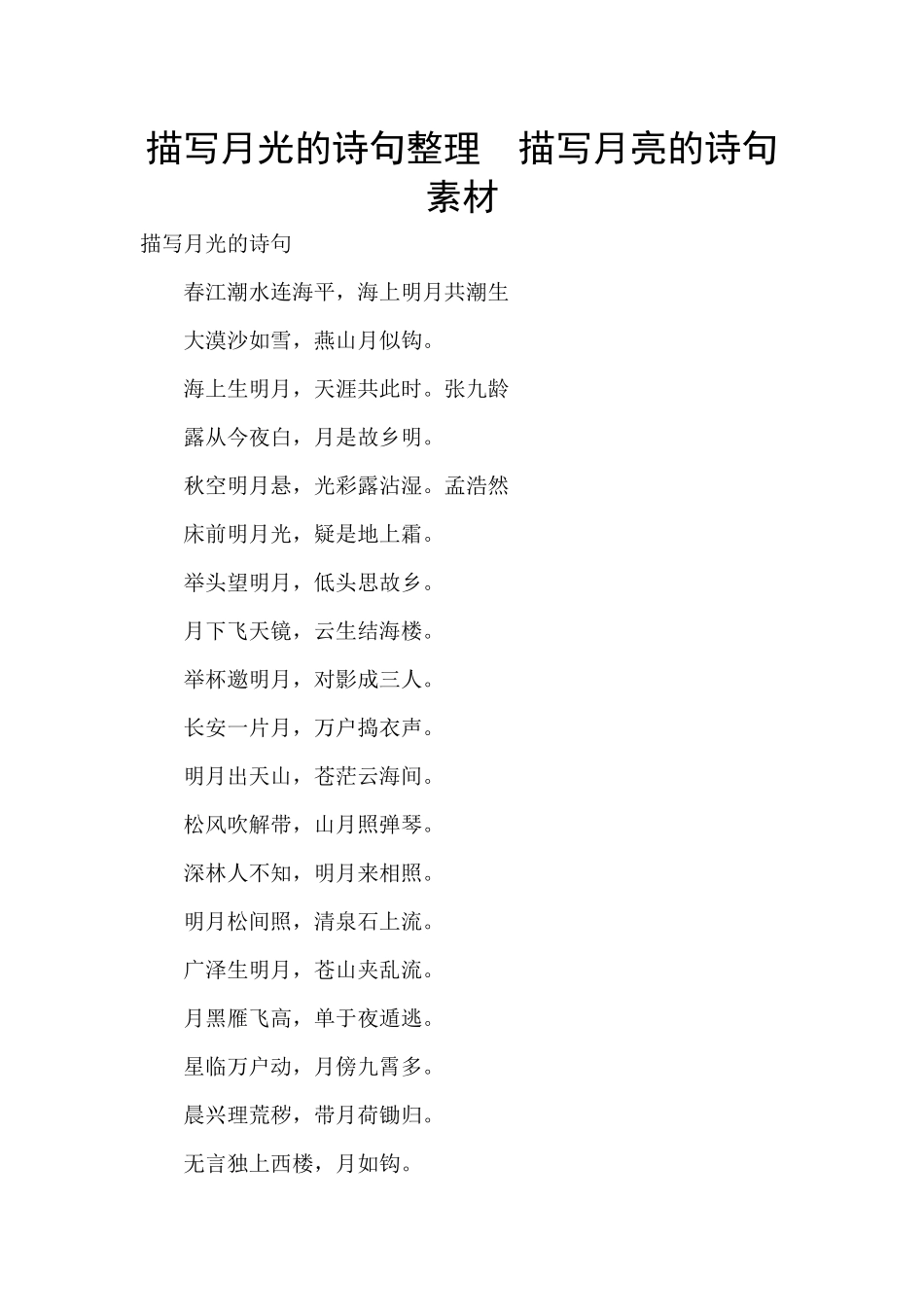 描写月光的诗句整理 描写月亮的诗句素材

描写月光的诗句

春江潮水连海平，海上明月共潮生

大漠沙如雪，燕山月似钩。

海上生明月，天涯共此时。张九龄

露从今夜白，月是故乡明。

秋空明月悬，光彩露沾湿。孟浩然

床前明月光，疑是地上霜。

举头望明月，低头思故乡。

月下飞天镜，云生结海楼。

举杯邀明月，对影成三人。

长安一片月，万户捣衣声。

明月出天山，苍茫云海间。

松风吹解带，山月照弹琴。

深林人不知，明月来相照。

明月松间照，清泉石上流。

广泽生明月，苍山夹乱流。

月黑雁飞高，单于夜遁逃。

星临万户动，月傍九霄多。

晨兴理荒秽，带月荷锄归。

无言独上西楼，月如钩。